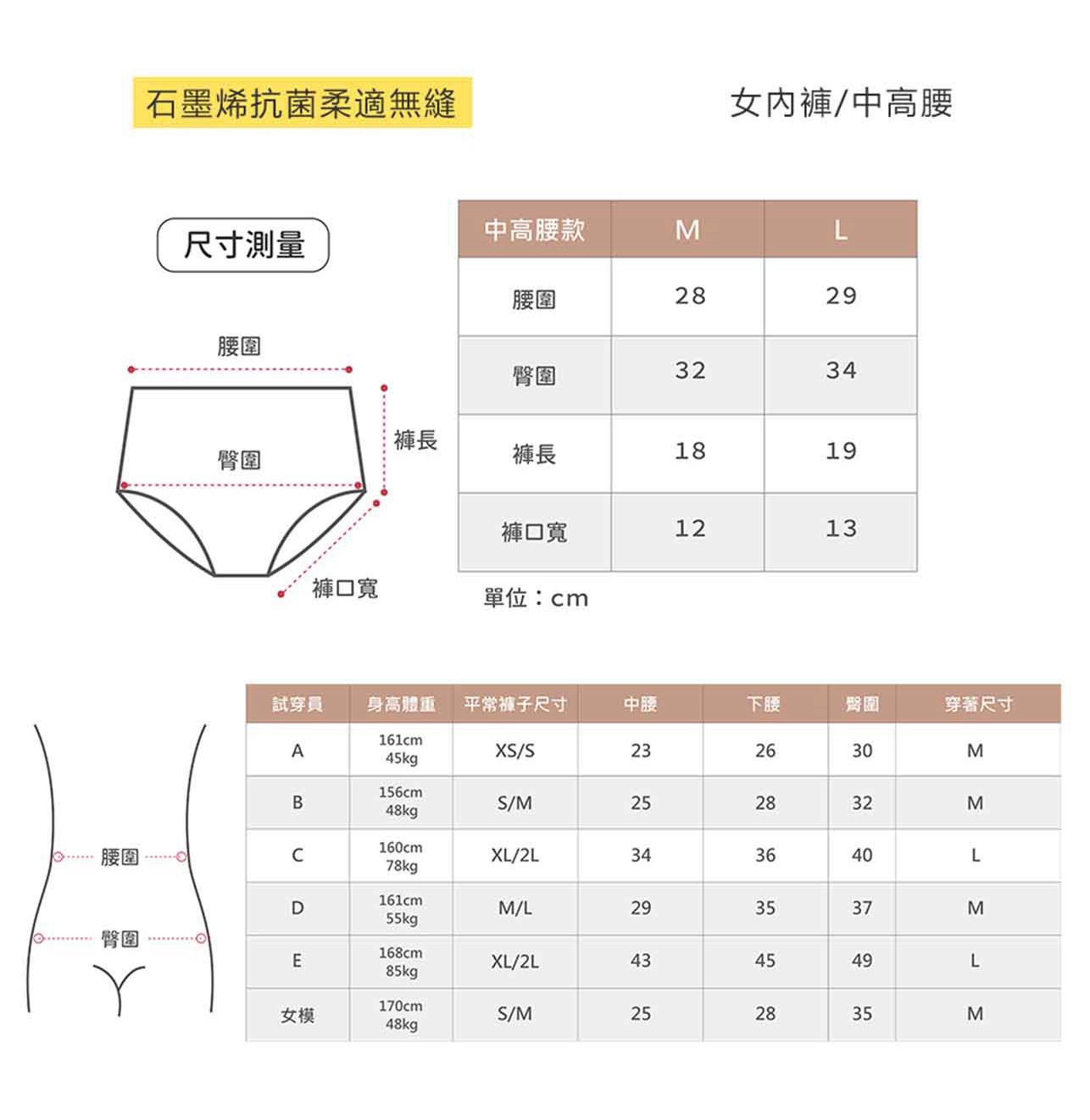 石墨烯抗菌柔適無縫

女內褲/中高腰

尺寸測量

腰圍

臀圍

褲長

褲口寬

| 中高腰款 | M | L |
|---|---|---|
| 腰圍 | 28 | 29 |
| 臀圍 | 32 | 34 |
| 褲長 | 18 | 19 |
| 褲口寬 | 12 | 13 |

單位：cm

腰圍

臀圍

| 試穿員 | 身高體重 | 平常褲子尺寸 | 中腰 | 下腰 | 臀圍 | 穿著尺寸 |
|---|---|---|---|---|---|---|
| A | 161cm 45kg | XS/S | 23 | 26 | 30 | M |
| B | 156cm 48kg | S/M | 25 | 28 | 32 | M |
| C | 160cm 78kg | XL/2L | 34 | 36 | 40 | L |
| D | 161cm 55kg | M/L | 29 | 35 | 37 | M |
| E | 168cm 85kg | XL/2L | 43 | 45 | 49 | L |
| 女模 | 170cm 48kg | S/M | 25 | 28 | 35 | M |